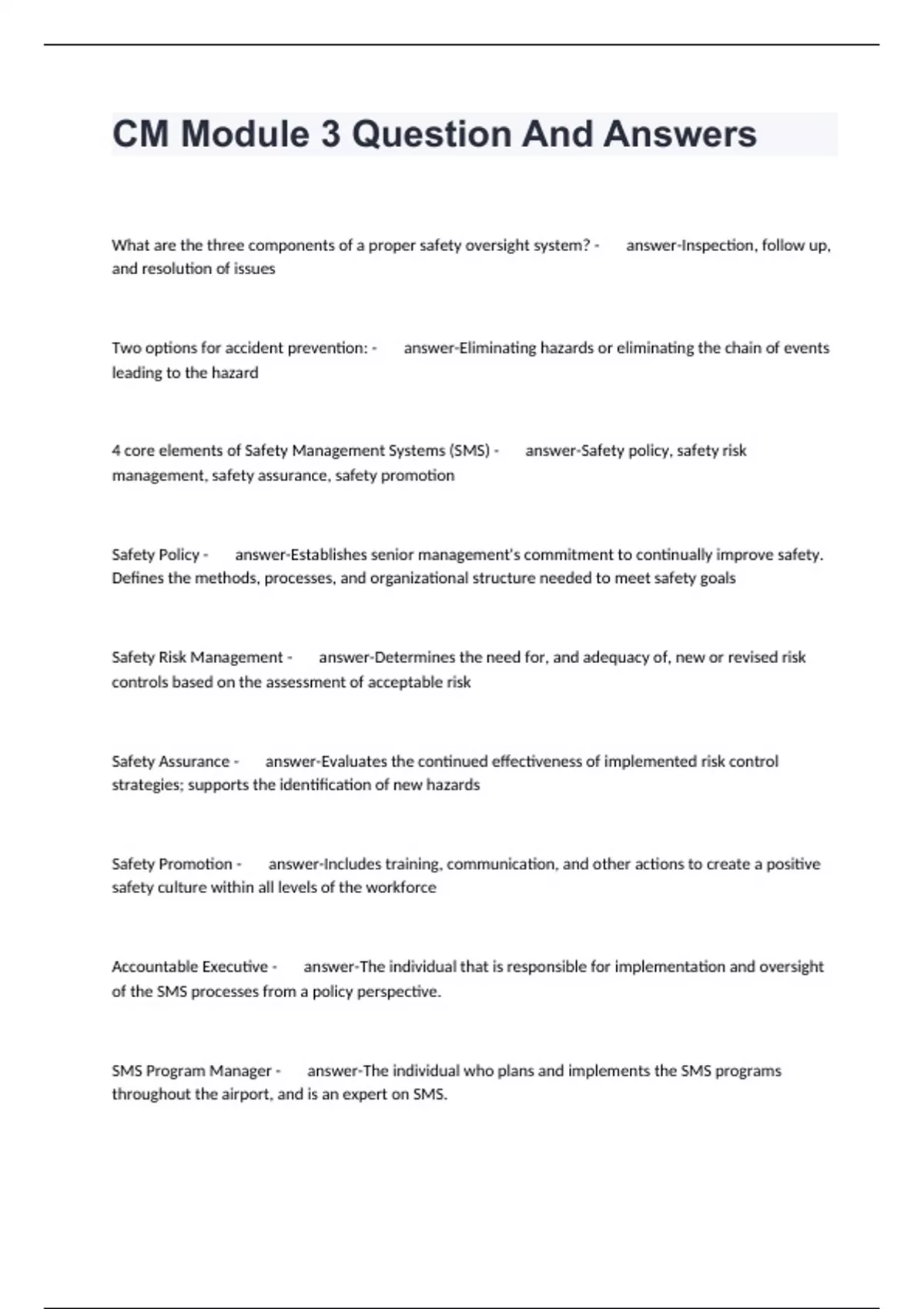 CM Module 3 Question And Answers

What are the three components of a proper safety oversight system? - answer-Inspection, follow up, and resolution of issues

Two options for accident prevention: - answer-Eliminating hazards or eliminating the chain of events leading to the hazard

4 core elements of Safety Management Systems (SMS) - answer-Safety policy, safety risk management, safety assurance, safety promotion

Safety Policy - answer-Establishes senior management's commitment to continually improve safety. Defines the methods, processes, and organizational structure needed to meet safety goals

Safety Risk Management - answer-Determines the need for, and adequacy of, new or revised risk controls based on the assessment of acceptable risk

Safety Assurance - answer-Evaluates the continued effectiveness of implemented risk control strategies; supports the identification of new hazards

Safety Promotion - answer-Includes training, communication, and other actions to create a positive safety culture within all levels of the workforce

Accountable Executive - answer-The individual that is responsible for implementation and oversight of the SMS processes from a policy perspective.

SMS Program Manager - answer-The individual who plans and implements the SMS programs throughout the airport, and is an expert on SMS.